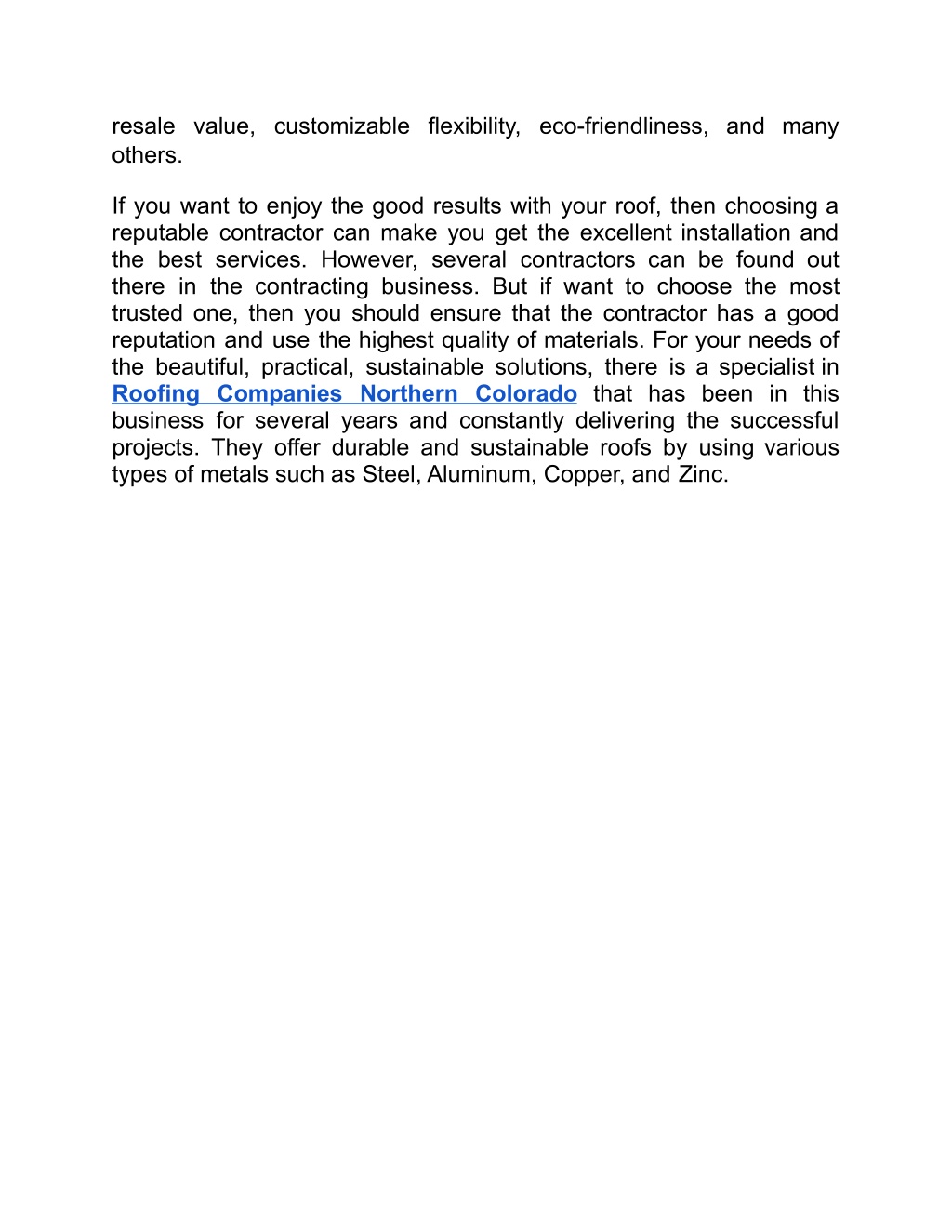 resale value, customizable flexibility, eco-friendliness, and many others.

If you want to enjoy the good results with your roof, then choosing a reputable contractor can make you get the excellent installation and the best services. However, several contractors can be found out there in the contracting business. But if want to choose the most trusted one, then you should ensure that the contractor has a good reputation and use the highest quality of materials. For your needs of the beautiful, practical, sustainable solutions, there is a specialist in Roofing Companies Northern Colorado that has been in this business for several years and constantly delivering the successful projects. They offer durable and sustainable roofs by using various types of metals such as Steel, Aluminum, Copper, and Zinc.